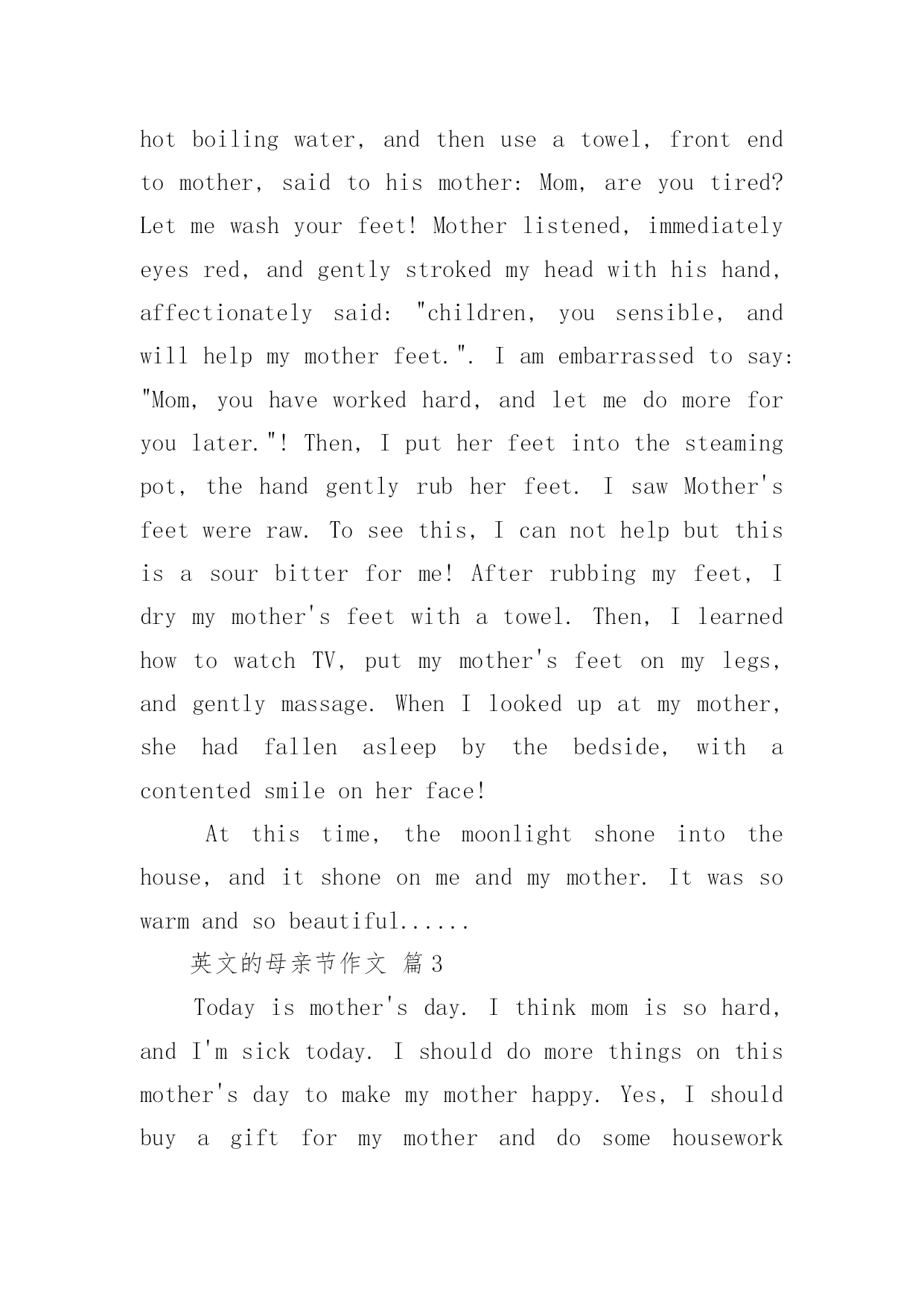 hot boiling water, and then use a towel, front end to mother, said to his mother: Mom, are you tired? Let me wash your feet! Mother listened, immediately eyes red, and gently stroked my head with his hand, affectionately said: "children, you sensible, and will help my mother feet.". I am embarrassed to say: "Mom, you have worked hard, and let me do more for you later."! Then, I put her feet into the steaming pot, the hand gently rub her feet. I saw Mother's feet were raw. To see this, I can not help but this is a sour bitter for me! After rubbing my feet, I dry my mother's feet with a towel. Then, I learned how to watch TV, put my mother's feet on my legs, and gently massage. When I looked up at my mother, she had fallen asleep by the bedside, with a contented smile on her face!

At this time, the moonlight shone into the house, and it shone on me and my mother. It was so warm and so beautiful......

英文的母亲节作文 篇3

Today is mother's day. I think mom is so hard, and I'm sick today. I should do more things on this mother's day to make my mother happy. Yes, I should buy a gift for my mother and do some housework